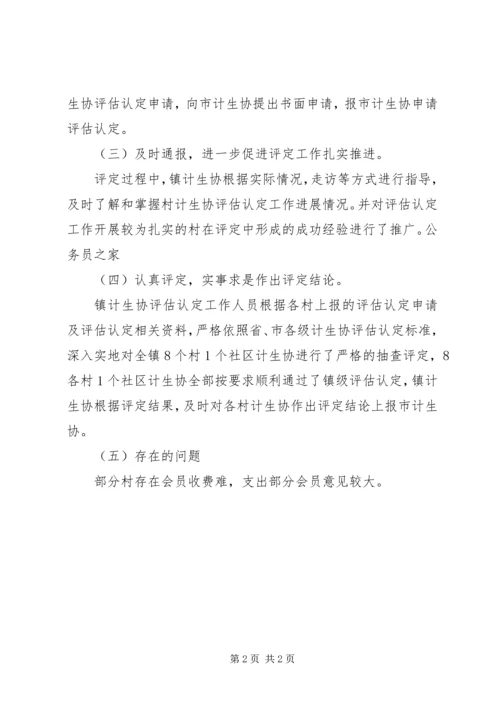 生协评估认定申请，向市计生协提出书面申请，报市计生协申请评估认定。

（三）及时通报，进一步促进评定工作扎实推进。

评定过程中，镇计生协根据实际情况，走访等方式进行指导，及时了解和掌握村计生协评估认定工作进展情况。并对评估认定工作开展较为扎实的村在评定中形成的成功经验进行了推广。公务员之家

（四）认真评定，实事求是作出评定结论。

镇计生协评估认定工作人员根据各村上报的评估认定申请及评估认定相关资料，严格依照省、市各级计生协评估认定标准，深入实地对全镇8个村1个社区计生协进行了严格的抽查评定，8各村1个社区计生协全部按要求顺利通过了镇级评估认定，镇计生协根据评定结果，及时对各村计生协作出评定结论上报市计生协。

（五）存在的问题

部分村存在会员收费难，支出部分会员意见较大。

第2页 共2页